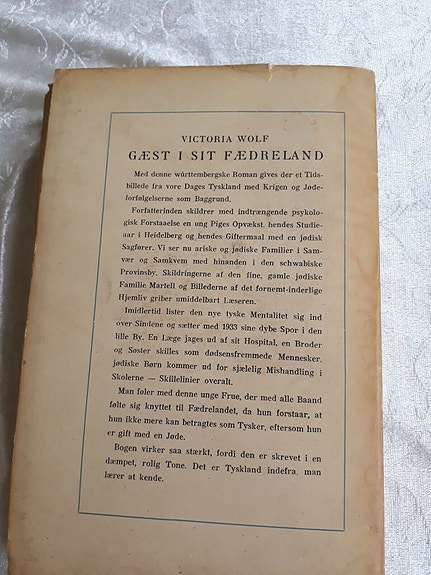 VICTORIA WOLF

GÆST I SIT FÆDRELAND

Med denne württembergske Roman gives der et Tidsbillede fra vore Dages Tyskland med Krigen og Jødeforfølgelserne som Baggrund.

Forfatterinden skildrer med indtrængende psykologisk Forstaaelse en ung Piges Opvækst, hendes Studieaar i Heidelberg og hendes Giftermaal med en jødisk Sagfører. Vi ser nu ariske og jødiske Familier i Samvær og Samkvem med hinanden i den schwabiske Provinsby. Skildringerne af den fine, gamle jødiske Familie Martell og Billederne af det fornemt-inderlige Hjemliv griber umiddelbart Læseren.

Imidlertid lister den nye tyske Mentalitet sig ind over Sindene og sætter med 1933 sine dybe Spor i den lille By. En Læge jages ud af sit Hospital, en Broder og Søster skilles som dødsensfremmede Mennesker, jødiske Børn kommer ud for sjælelig Mishandling i Skolerne — Skillelinier overalt.

Man føler med denne unge Frue, der med alle Baand følte sig knyttet til Fædrelandet, da hun forstaar, at hun ikke mere kan betragtes som Tysker, eftersom hun er gift med en Jøde.

Bogen virker saa stærkt, fordi den er skrevet i en dæmpet, rolig Tone. Det er Tyskland indefra, man lærer at kende.